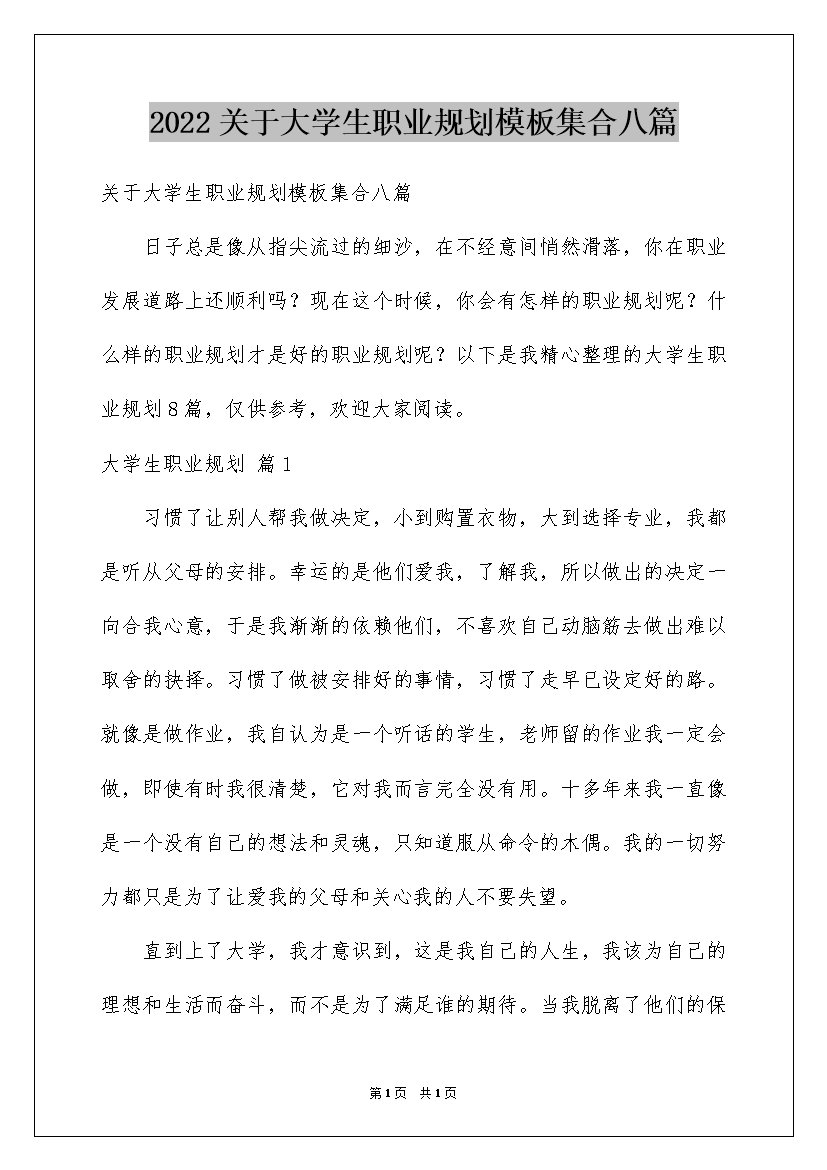 2022关于大学生职业规划模板集合八篇

关于大学生职业规划模板集合八篇

日子总是像从指尖流过的细沙，在不经意间悄然滑落，你在职业发展道路上还顺利吗？现在这个时候，你会有怎样的职业规划呢？什么样的职业规划才是好的职业规划呢？以下是我精心整理的大学生职业规划8篇，仅供参考，欢迎大家阅读。

大学生职业规划 篇1

习惯了让别人帮我做决定，小到购置衣物，大到选择专业，我都是听从父母的安排。幸运的是他们爱我，了解我，所以做出的决定一向合我心意，于是我渐渐的依赖他们，不喜欢自己动脑筋去做出难以取舍的抉择。习惯了做被安排好的事情，习惯了走早已设定好的路。就像是做作业，我自认为是一个听话的学生，老师留的作业我一定会做，即使有时我很清楚，它对我而言完全没有用。十多年来我一直像是一个没有自己的想法和灵魂，只知道服从命令的木偶。我的一切努力都只是为了让爱我的父母和关心我的人不要失望。

直到上了大学，我才意识到，这是我自己的人生，我该为自己的理想和生活而奋斗，而不是为了满足谁的期待。当我脱离了他们的保

第1页 共1页